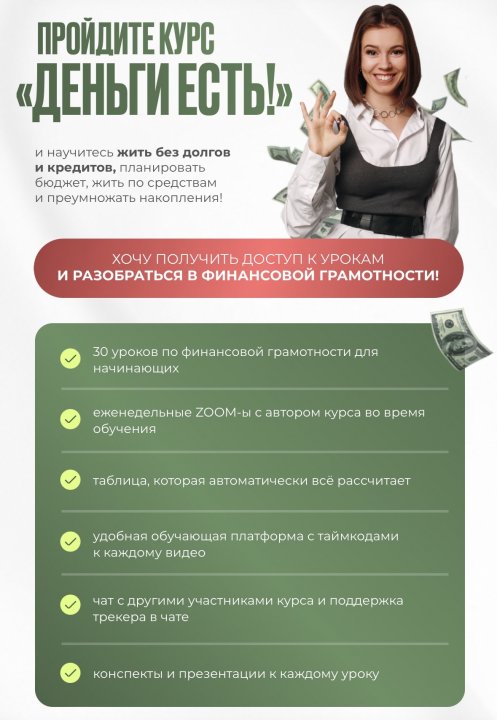 ПРОЙДИТЕ КУРС
«ДЕНЬГИ ЕСТЬ!»

и научитесь жить без долгов и кредитов, планировать бюджет, жить по средствам и преумножать накопления!

ХОЧУ ПОЛУЧИТЬ ДОСТУП К УРОКАМ
И РАЗОБРАТЬСЯ В ФИНАНСОВОЙ ГРАМОТНОСТИ!

30 уроков по финансовой грамотности для начинающих

еженедельные ZOOM-ы с автором курса во время обучения

таблица, которая автоматически всё рассчитает

удобная обучающая платформа с таймкодами к каждому видео

чат с другими участниками курса и поддержка трекера в чате

конспекты и презентации к каждому уроку